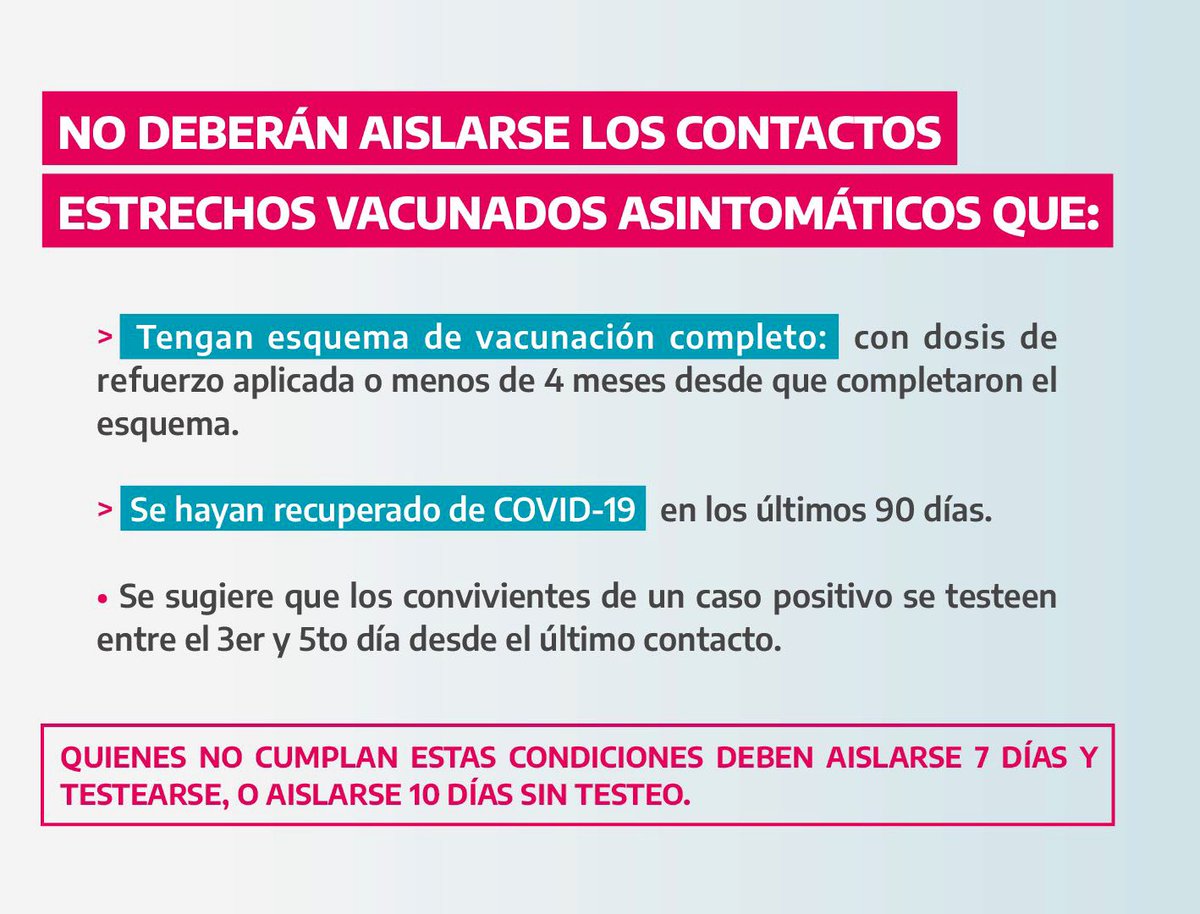 NO DEBERÁN AISLARSE LOS CONTACTOS
ESTRECHOS VACUNADOS ASINTOMÁTICOS QUE:

> Tengan esquema de vacunación completo: con dosis de refuerzo aplicada o menos de 4 meses desde que completaron el esquema.

> Se hayan recuperado de COVID-19 en los últimos 90 días.

• Se sugiere que los convivientes de un caso positivo se testeen entre el 3er y 5to día desde el último contacto.

QUIENES NO CUMPLAN ESTAS CONDICIONES DEBEN AISLARSE 7 DÍAS Y TESTEARSE, O AISLARSE 10 DÍAS SIN TESTEO.